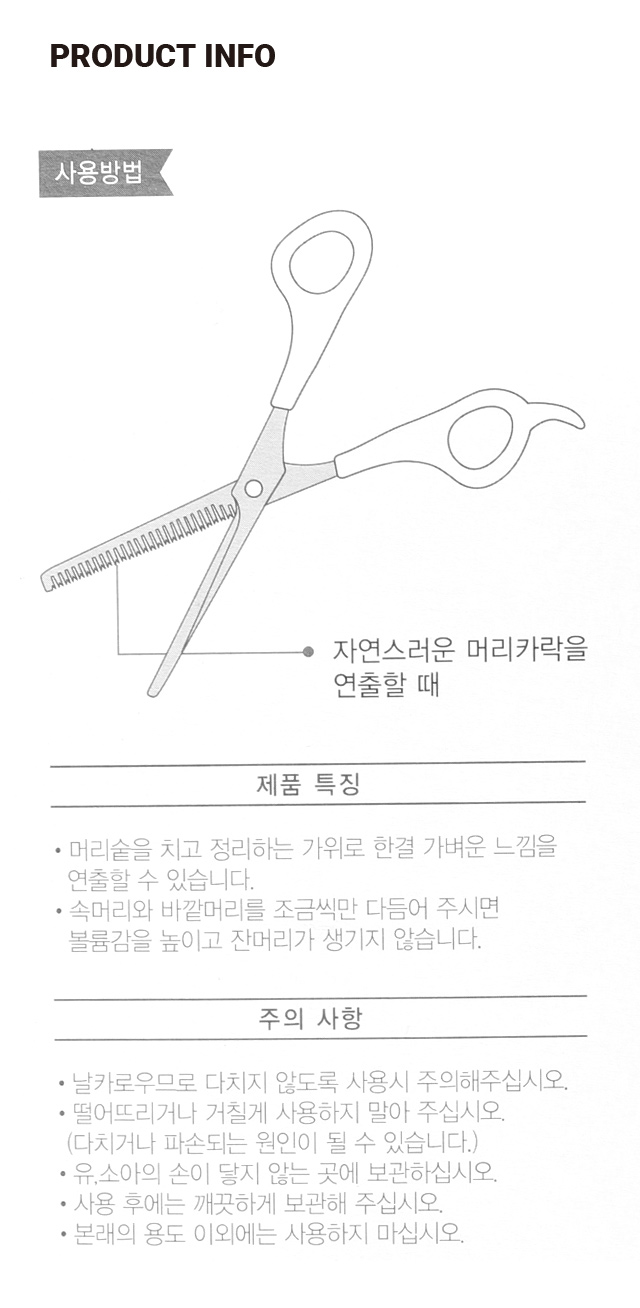 PRODUCT INFO

사용방법

자연스러운 머리카락을 연출할 때

제품 특징

• 머리숱을 치고 정리하는 가위로 한결 가벼운 느낌을 연출할 수 있습니다.
• 속머리와 바깥머리를 조금씩만 다듬어 주시면 볼륨감을 높이고 잔머리가 생기지 않습니다.

주의 사항

• 날카로우므로 다치지 않도록 사용시 주의해주십시오.
• 떨어뜨리거나 거칠게 사용하지 말아 주십시오. (다치거나 파손되는 원인이 될 수 있습니다.)
• 유,소아의 손이 닿지 않는 곳에 보관하십시오.
• 사용 후에는 깨끗하게 보관해 주십시오.
• 본래의 용도 이외에는 사용하지 마십시오.